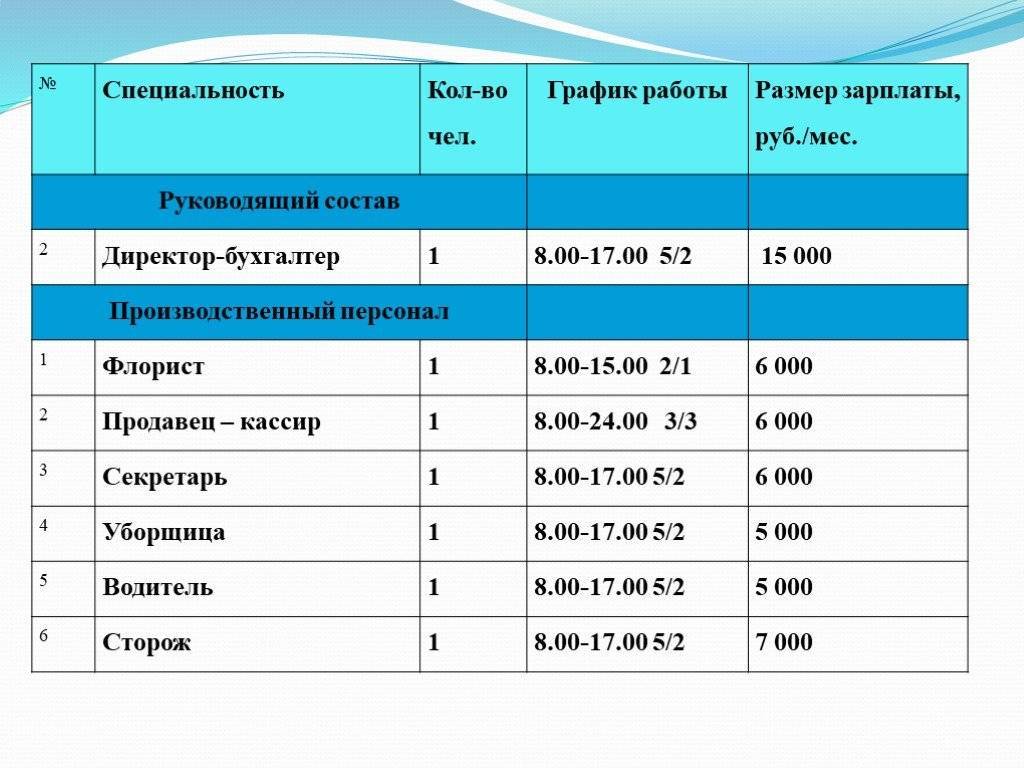 | № | Специальность | Кол-во чел. | График работы | Размер зарплаты, руб./мес. |
|---|---|---|---|---|
| Руководящий состав | | | | |
| 2 | Директор-бухгалтер | 1 | 8.00-17.00 5/2 | 15 000 |
| Производственный персонал | | | | |
| 1 | Флорист | 1 | 8.00-15.00 2/1 | 6 000 |
| 2 | Продавец – кассир | 1 | 8.00-24.00 3/3 | 6 000 |
| 3 | Секретарь | 1 | 8.00-17.00 5/2 | 6 000 |
| 4 | Уборщица | 1 | 8.00-17.00 5/2 | 5 000 |
| 5 | Водитель | 1 | 8.00-17.00 5/2 | 5 000 |
| 6 | Сторож | 1 | 8.00-17.00 5/2 | 7 000 |